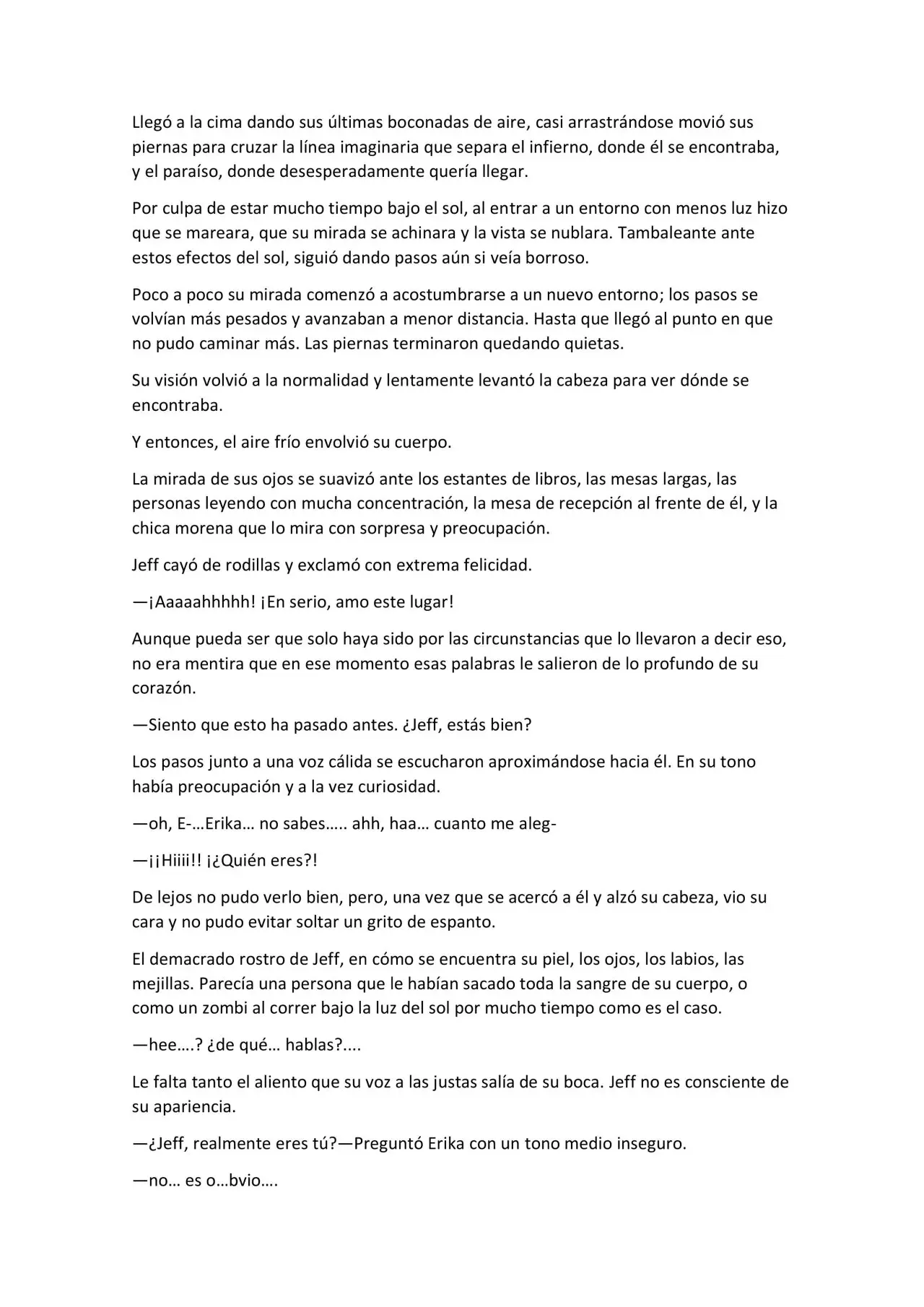 Llegó a la cima dando sus últimas boconadas de aire, casi arrastrándose movió sus piernas para cruzar la línea imaginaria que separa el infierno, donde él se encontraba, y el paraíso, donde desesperadamente quería llegar.

Por culpa de estar mucho tiempo bajo el sol, al entrar a un entorno con menos luz hizo que se mareara, que su mirada se achinara y la vista se nublara. Tambaleante ante estos efectos del sol, siguió dando pasos aún si veía borroso.

Poco a poco su mirada comenzó a acostumbrarse a un nuevo entorno; los pasos se volvían más pesados y avanzaban a menor distancia. Hasta que llegó al punto en que no pudo caminar más. Las piernas terminaron quedando quietas.

Su visión volvió a la normalidad y lentamente levantó la cabeza para ver dónde se encontraba.

Y entonces, el aire frío envolvió su cuerpo.

La mirada de sus ojos se suavizó ante los estantes de libros, las mesas largas, las personas leyendo con mucha concentración, la mesa de recepción al frente de él, y la chica morena que lo mira con sorpresa y preocupación.

Jeff cayó de rodillas y exclamó con extrema felicidad.

—¡Aaaaahhhhh! ¡En serio, amo este lugar!

Aunque pueda ser que solo haya sido por las circunstancias que lo llevaron a decir eso, no era mentira que en ese momento esas palabras le salieron de lo profundo de su corazón.

—Siento que esto ha pasado antes. ¿Jeff, estás bien?

Los pasos junto a una voz cálida se escucharon aproximándose hacia él. En su tono había preocupación y a la vez curiosidad.

—oh, E-…Erika… no sabes….. ahh, haa… cuanto me aleg-

—¡¡Hiiii!! ¡¿Quién eres?!

De lejos no pudo verlo bien, pero, una vez que se acercó a él y alzó su cabeza, vio su cara y no pudo evitar soltar un grito de espanto.

El demacrado rostro de Jeff, en cómo se encuentra su piel, los ojos, los labios, las mejillas. Parecía una persona que le habían sacado toda la sangre de su cuerpo, o como un zombi al correr bajo la luz del sol por mucho tiempo como es el caso.

—hee….? ¿de qué… hablas?....

Le falta tanto el aliento que su voz a las justas salía de su boca. Jeff no es consciente de su apariencia.

—¿Jeff, realmente eres tú?—Preguntó Erika con un tono medio inseguro.

—no… es o…bvio….